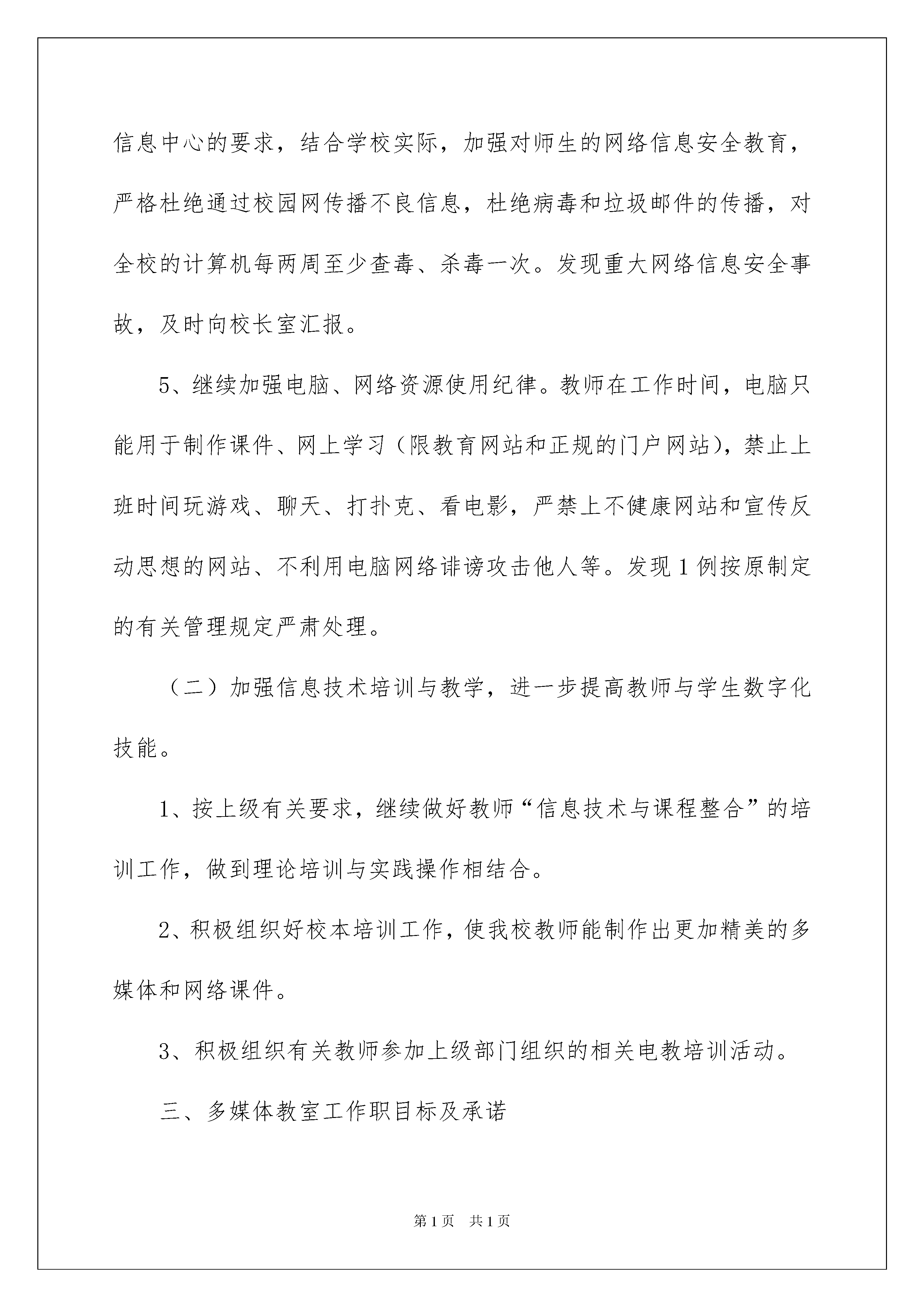 信息中心的要求，结合学校实际，加强对师生的网络信息安全教育，严格杜绝通过校园网传播不良信息，杜绝病毒和垃圾邮件的传播，对全校的计算机每两周至少查毒、杀毒一次。发现重大网络信息安全事故，及时向校长室汇报。

5、继续加强电脑、网络资源使用纪律。教师在工作时间，电脑只能用于制作课件、网上学习（限教育网站和正规的门户网站），禁止上班时间玩游戏、聊天、打扑克、看电影，严禁上不健康网站和宣传反动思想的网站、不利用电脑网络诽谤攻击他人等。发现1例按原制定的有关管理规定严肃处理。

（二）加强信息技术培训与教学，进一步提高教师与学生数字化技能。

1、按上级有关要求，继续做好教师“信息技术与课程整合”的培训工作，做到理论培训与实践操作相结合。

2、积极组织好校本培训工作，使我校教师能制作出更加精美的多媒体和网络课件。

3、积极组织有关教师参加上级部门组织的相关电教培训活动。

三、多媒体教室工作职目标及承诺

第1页 共1页